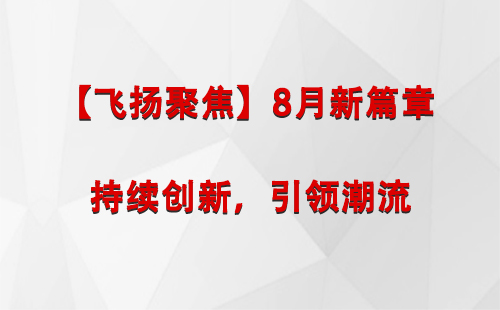 【飞扬聚焦】8月新篇章

持续创新，引领潮流